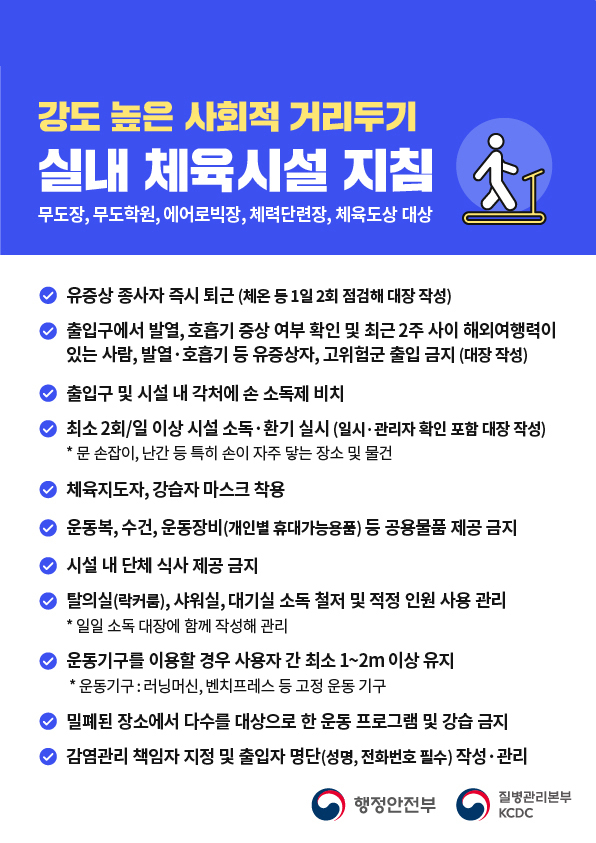 강도 높은 사회적 거리두기
실내 체육시설 지침
무도장, 무도학원, 에어로빅장, 체력단련장, 체육도상 대상

유증상 종사자 즉시 퇴근 (체온 등 1일 2회 점검해 대장 작성)

출입구에서 발열, 호흡기 증상 여부 확인 및 최근 2주 사이 해외여행력이 있는 사람, 발열·호흡기 등 유증상자, 고위험군 출입 금지 (대장 작성)

출입구 및 시설 내 각처에 손 소독제 비치

최소 2회/일 이상 시설 소독·환기 실시 (일시·관리자 확인 포함 대장 작성)
* 문 손잡이, 난간 등 특히 손이 자주 닿는 장소 및 물건

체육지도자, 강습자 마스크 착용

운동복, 수건, 운동장비(개인별 휴대가능용품) 등 공용물품 제공 금지

시설 내 단체 식사 제공 금지

탈의실(락커룸), 샤워실, 대기실 소독 철저 및 적정 인원 사용 관리
* 일일 소독 대장에 함께 작성해 관리

운동기구를 이용할 경우 사용자 간 최소 1~2m 이상 유지
* 운동기구 : 러닝머신, 벤치프레스 등 고정 운동 기구

밀폐된 장소에서 다수를 대상으로 한 운동 프로그램 및 강습 금지

감염관리 책임자 지정 및 출입자 명단(성명, 전화번호 필수) 작성·관리

행정안전부
질병관리본부
KCDC